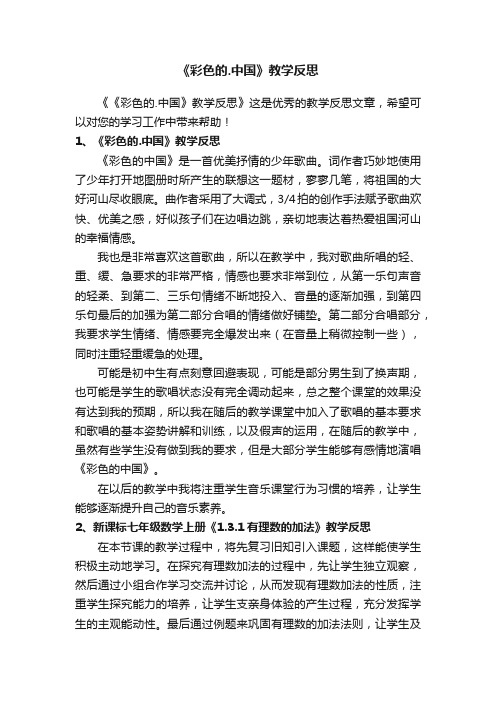 《彩色的.中国》教学反思

《《彩色的.中国》教学反思》这是优秀的教学反思文章，希望可以对您的学习工作中带来帮助！

1、《彩色的.中国》教学反思

《彩色的中国》是一首优美抒情的少年歌曲。词作者巧妙地使用了少年打开地图册时所产生的联想这一题材，寥寥几笔，将祖国的大好河山尽收眼底。曲作者采用了大调式，3/4拍的创作手法赋予歌曲欢快、优美之感，好似孩子们在边唱边跳，亲切地表达着热爱祖国河山的幸福情感。

我也是非常喜欢这首歌曲，所以在教学中，我对歌曲所唱的轻、重、缓、急要求的非常严格，情感也要求非常到位，从第一乐句声音的轻柔、到第二、三乐句情绪不断地投入、音量的逐渐加强，到第四乐句最后的加强为第二部分合唱的情绪做好铺垫。第二部分合唱部分，我要求学生情绪、情感要完全爆发出来（在音量上稍微控制一些），同时注重轻重缓急的处理。

可能是初中生有点刻意回避表现，可能是部分男生到了换声期，也可能是学生的歌唱状态没有完全调动起来，总之整个课堂的效果没有达到我的预期，所以我在随后的教学课堂中加入了歌唱的基本要求和歌唱的基本姿势讲解和训练，以及假声的运用，在随后的教学中，虽然有些学生没有做到我的要求，但是大部分学生能够有感情地演唱《彩色的中国》。

在以后的教学中我将注重学生音乐课堂行为习惯的培养，让学生能够逐渐提升自己的音乐素养。

2、新课标七年级数学上册《1.3.1有理数的加法》教学反思

在本节课的教学过程中，将先复习旧知引入课题，这样能使学生积极主动地学习。在探究有理数加法的过程中，先让学生独立观察，然后通过小组合作学习交流并讨论，从而发现有理数加法的性质，注重学生探究能力的培养，让学生支亲身体验的产生过程，充分发挥学生的主观能动性。最后通过例题来巩固有理数的加法法则，让学生及